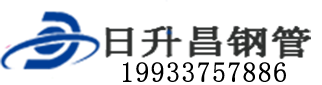 日升昌钢管
19933757886